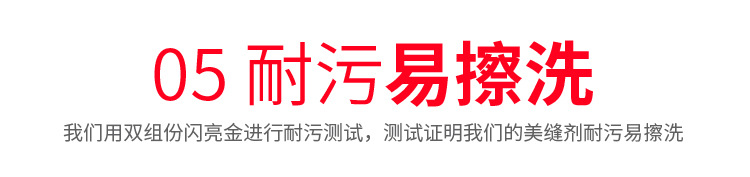 05 耐污易擦洗

我们用双组份闪亮金进行耐污测试，测试证明我们的美缝剂耐污易擦洗